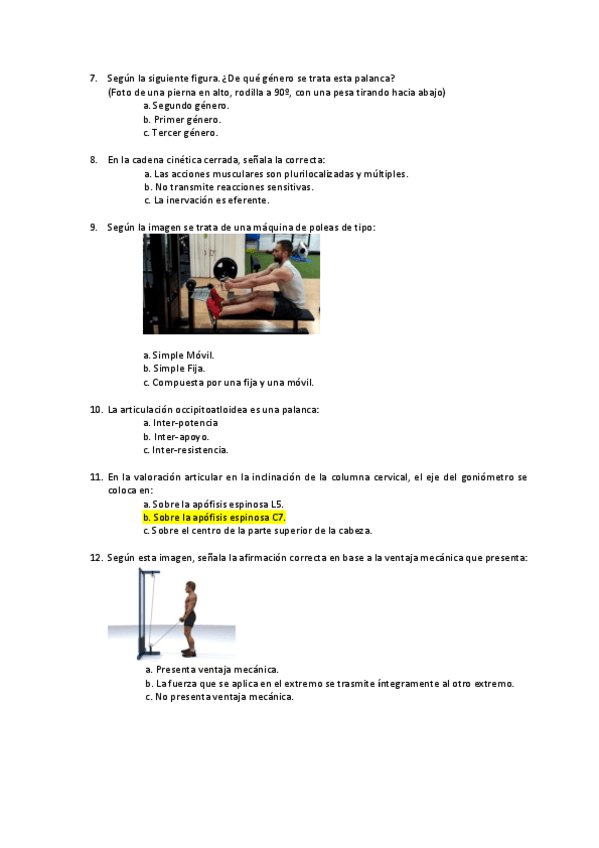 7. Según la siguiente figura. ¿De qué género se trata esta palanca?
(Foto de una pierna en alto, rodilla a 90º, con una pesa tirando hacia abajo)
a. Segundo género.
b. Primer género.
c. Tercer género.

8. En la cadena cinética cerrada, señala la correcta:
a. Las acciones musculares son plurilocalizadas y múltiples.
b. No transmite reacciones sensitivas.
c. La inervación es eferente.

9. Según la imagen se trata de una máquina de poleas de tipo:

a. Simple Móvil.
b. Simple Fija.
c. Compuesta por una fija y una móvil.

10. La articulación occipitoatloidea es una palanca:
a. Inter-potencia
b. Inter-apoyo.
c. Inter-resistencia.

11. En la valoración articular en la inclinación de la columna cervical, el eje del goniómetro se coloca en:
a. Sobre la apófisis espinosa L5.
b. Sobre la apófisis espinosa C7.
c. Sobre el centro de la parte superior de la cabeza.

12. Según esta imagen, señala la afirmación correcta en base a la ventaja mecánica que presenta:

a. Presenta ventaja mecánica.
b. La fuerza que se aplica en el extremo se trasmite íntegramente al otro extremo.
c. No presenta ventaja mecánica.